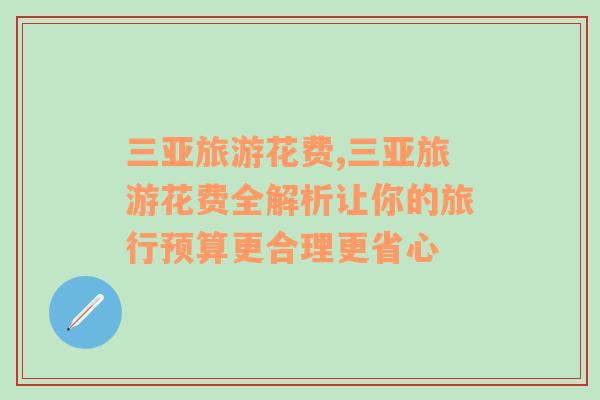 三亚旅游花费,三亚旅游花费全解析让你的旅行预算更合理更省心